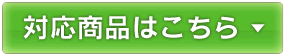 対応商品はこちら ▼